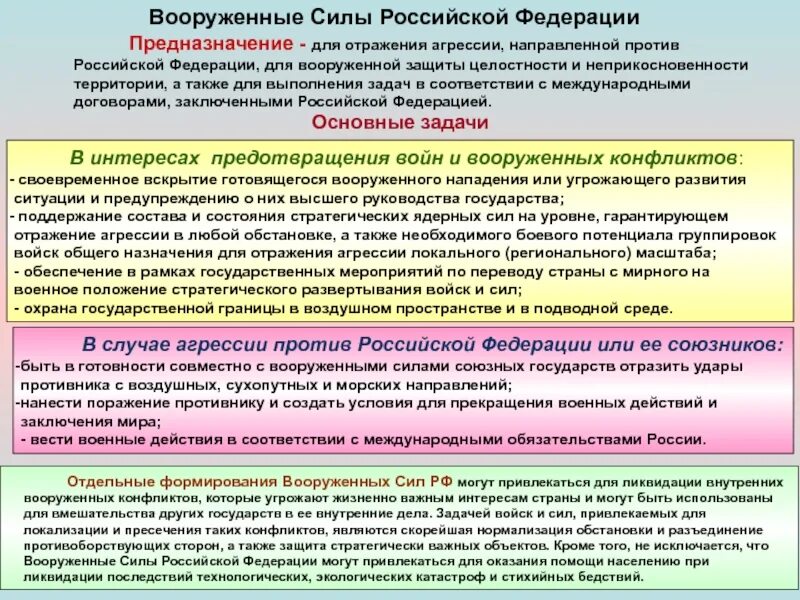 Вооруженные Силы Российской Федерации

Предназначение - для отражения агрессии, направленной против Российской Федерации, для вооруженной защиты целостности и неприкосновенности территории, а также для выполнения задач в соответствии с международными договорами, заключенными Российской Федерацией.

Основные задачи

В интересах предотвращения войн и вооруженных конфликтов:
- своевременное вскрытие готовящегося вооруженного нападения или угрожающего развития ситуации и предупреждению о них высшего руководства государства;
- поддержание состава и состояния стратегических ядерных сил на уровне, гарантирующем отражение агрессии в любой обстановке, а также необходимого боевого потенциала группировок войск общего назначения для отражения агрессии локального (регионального) масштаба;
- обеспечение в рамках государственных мероприятий по переводу страны с мирного на военное положение стратегического развертывания войск и сил;
- охрана государственной границы в воздушном пространстве и в подводной среде.

В случае агрессии против Российской Федерации или ее союзников:
-быть в готовности совместно с вооруженными силами союзных государств отразить удары противника с воздушных, сухопутных и морских направлений;
-нанести поражение противнику и создать условия для прекращения военных действий и заключения мира;
- вести военные действия в соответствии с международными обязательствами России.

Отдельные формирования Вооруженных Сил РФ могут привлекаться для ликвидации внутренних вооруженных конфликтов, которые угрожают жизненно важным интересам страны и могут быть использованы для вмешательства других государств в ее внутренние дела. Задачей войск и сил, привлекаемых для локализации и пресечения таких конфликтов, являются скорейшая нормализация обстановки и разъединение противоборствующих сторон, а также защита стратегически важных объектов. Кроме того, не исключается, что Вооруженные Силы Российской Федерации могут привлекаться для оказания помощи населению при ликвидации последствий технологических, экологических катастроф и стихийных бедствий.